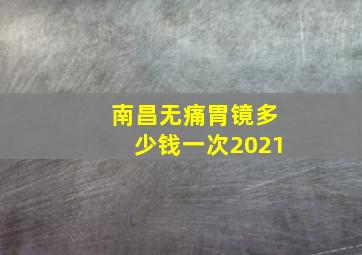 南昌无痛胃镜多少钱一次2021